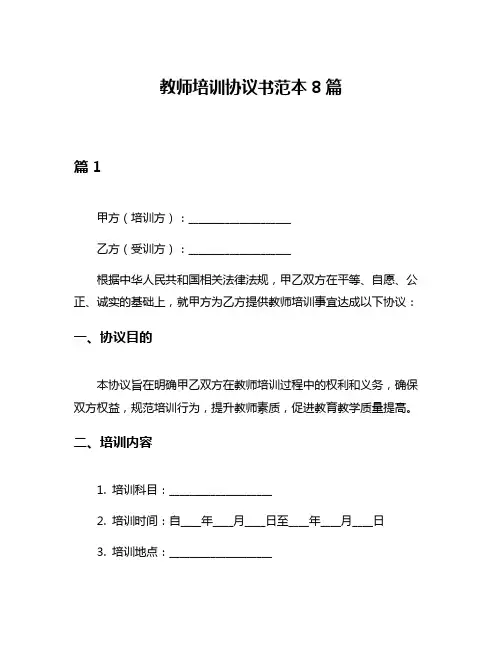 教师培训协议书范本 8 篇

篇 1

甲方（培训方）：__________________

乙方（受训方）：__________________

根据中华人民共和国相关法律法规，甲乙双方在平等、自愿、公正、诚实的基础上，就甲方为乙方提供教师培训事宜达成以下协议：

一、协议目的

本协议旨在明确甲乙双方在教师培训过程中的权利和义务，确保双方权益，规范培训行为，提升教师素质，促进教育教学质量提高。

二、培训内容

1. 培训科目：__________________

2. 培训时间：自___年___月___日至___年___月___日

3. 培训地点：__________________